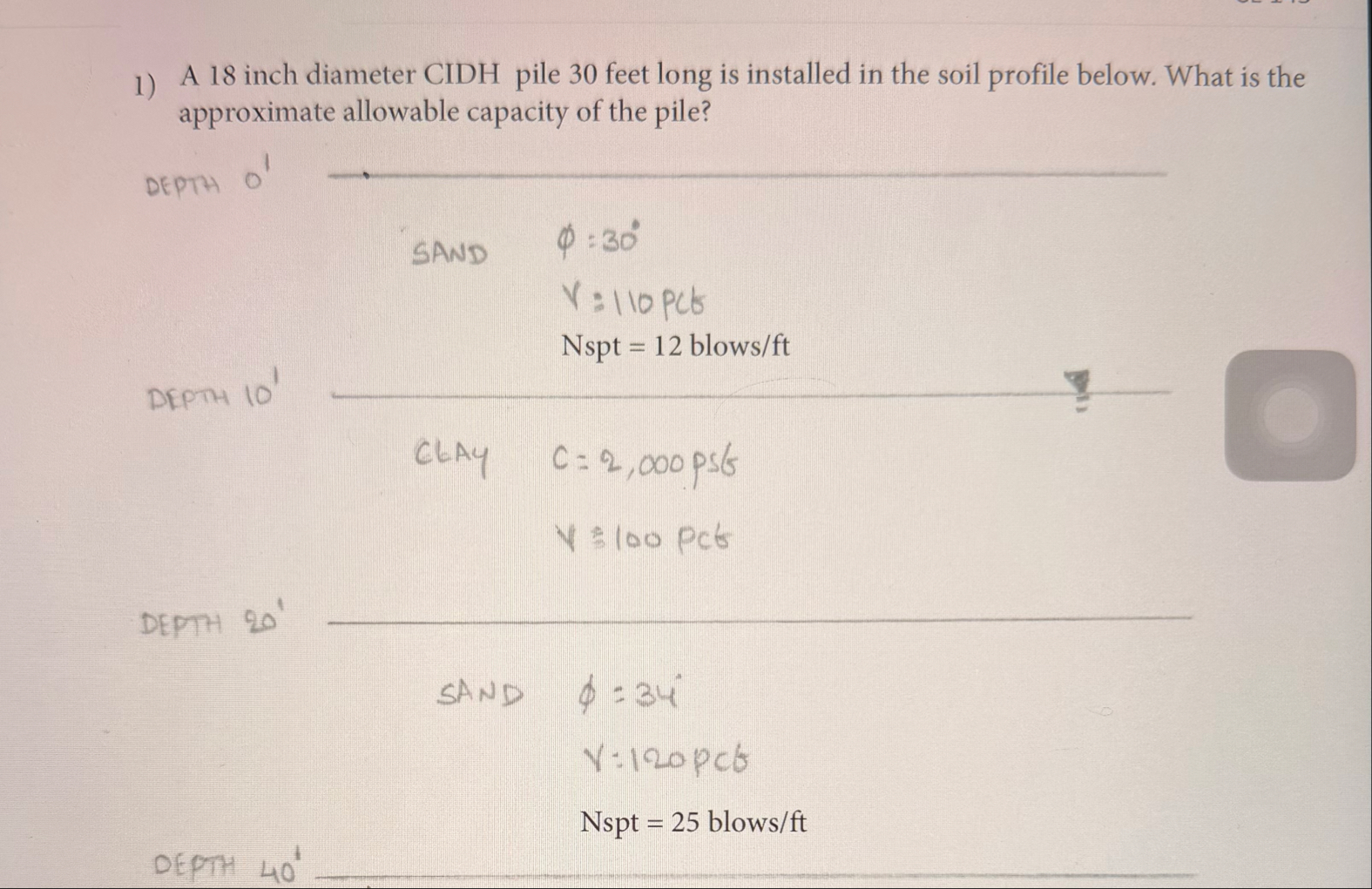 1) A 18 inch diameter CIDH pile 30 feet long is installed in the soil profile below. What is the approximate allowable capacity of the pile?

DEPTH 0'

SAND $\phi = 30°$

$\gamma = 110$ pcf

Nspt = 12 blows/ft

DEPTH 10'

CLAY C = 2,000 psf

$\gamma = 100$ pcf

DEPTH 20'

SAND $\phi = 34°$

$\gamma = 120$ pcf

Nspt = 25 blows/ft

DEPTH 40'